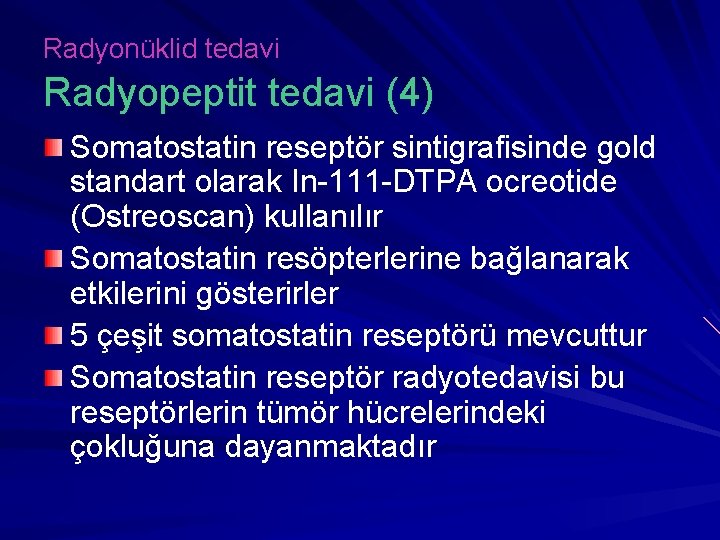 Radyonüklid tedavi

Radyopeptit tedavi (4)

Somatostatin reseptör sintigrafisinde gold standart olarak In-111-DTPA ocreotide (Ostreoscan) kullanılır

Somatostatin resöpterlerine bağlanarak etkilerini gösterirler

5 çeşit somatostatin reseptörü mevcuttur

Somatostatin reseptör radyotedavisi bu reseptörlerin tümör hücrelerindeki çokluğuna dayanmaktadır